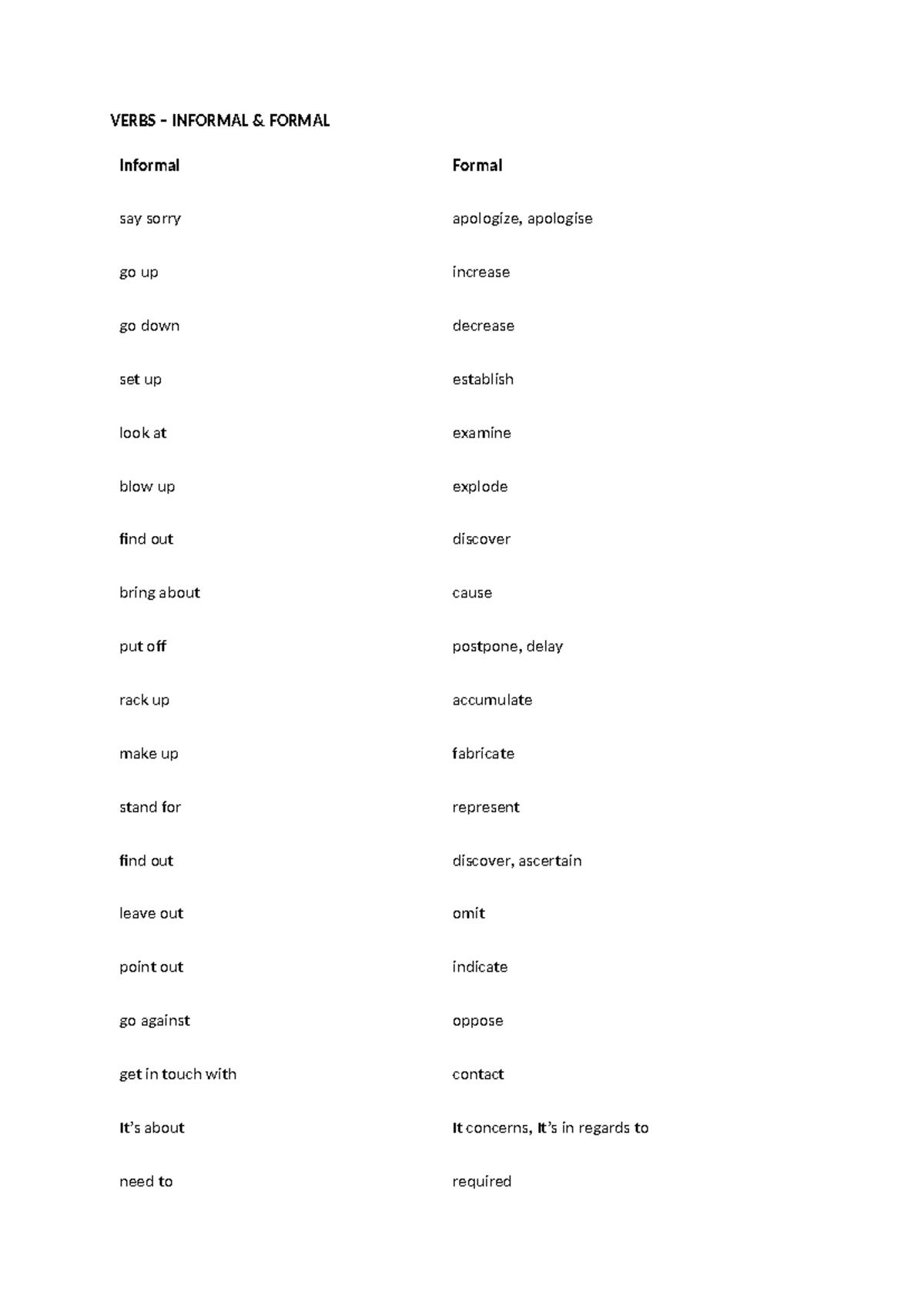 VERBS – INFORMAL & FORMAL

| Informal | Formal |
|---|---|
| say sorry | apologize, apologise |
| go up | increase |
| go down | decrease |
| set up | establish |
| look at | examine |
| blow up | explode |
| find out | discover |
| bring about | cause |
| put off | postpone, delay |
| rack up | accumulate |
| make up | fabricate |
| stand for | represent |
| find out | discover, ascertain |
| leave out | omit |
| point out | indicate |
| go against | oppose |
| get in touch with | contact |
| It's about | It concerns, It's in regards to |
| need to | required |